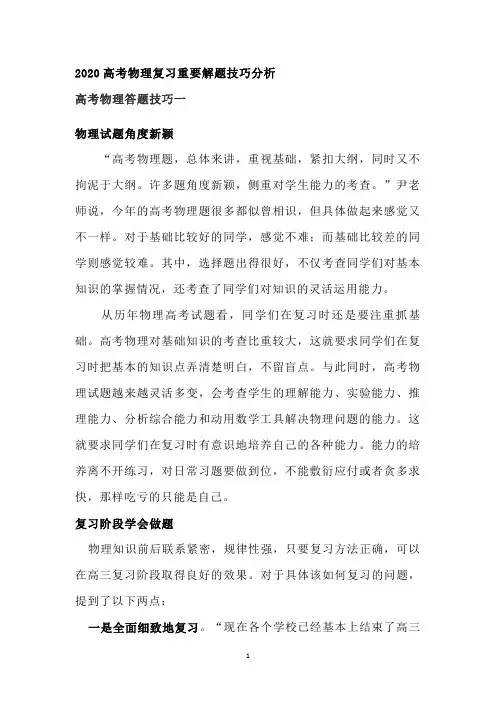 2020 高考物理复习重要解题技巧分析

高考物理答题技巧一

物理试题角度新颖

“高考物理题，总体来讲，重视基础，紧扣大纲，同时又不拘泥于大纲。许多题角度新颖，侧重对学生能力的考查。”尹老师说，今年的高考物理题很多都似曾相识，但具体做起来感觉又不一样。对于基础比较好的同学，感觉不难；而基础比较差的同学则感觉较难。其中，选择题出得很好，不仅考查同学们对基本知识的掌握情况，还考查了同学们对知识的灵活运用能力。

从历年物理高考试题看，同学们在复习时还是要注重抓基础。高考物理对基础知识的考查比重较大，这就要求同学们在复习时把基本的知识点弄清楚明白，不留盲点。与此同时，高考物理试题越来越灵活多变，会考查学生的理解能力、实验能力、推理能力、分析综合能力和动用数学工具解决物理问题的能力。这就要求同学们在复习时有意识地培养自己的各种能力。能力的培养离不开练习，对日常习题要做到位，不能敷衍应付或者贪多求快，那样吃亏的只能是自己。

复习阶段学会做题

物理知识前后联系紧密，规律性强，只要复习方法正确，可以在高三复习阶段取得良好的效果。对于具体该如何复习的问题，提到了以下两点：

一是全面细致地复习。“现在各个学校已经基本上结束了高三

1